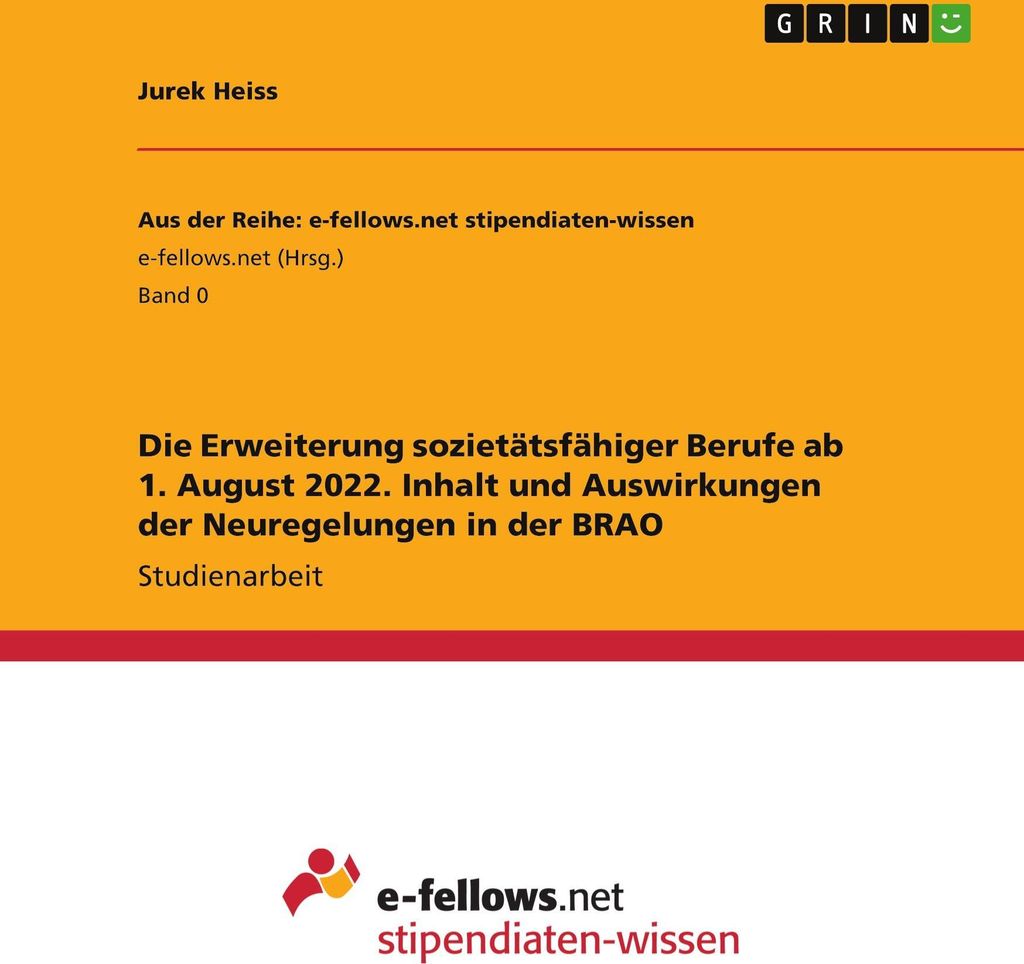 GRIN

Jurek Heiss

Aus der Reihe: e-fellows.net stipendiaten-wissen

e-fellows.net (Hrsg.)

Band 0

Die Erweiterung sozietätsfähiger Berufe ab 1. August 2022. Inhalt und Auswirkungen der Neuregelungen in der BRAO

Studienarbeit

e-fellows.net
stipendiaten-wissen